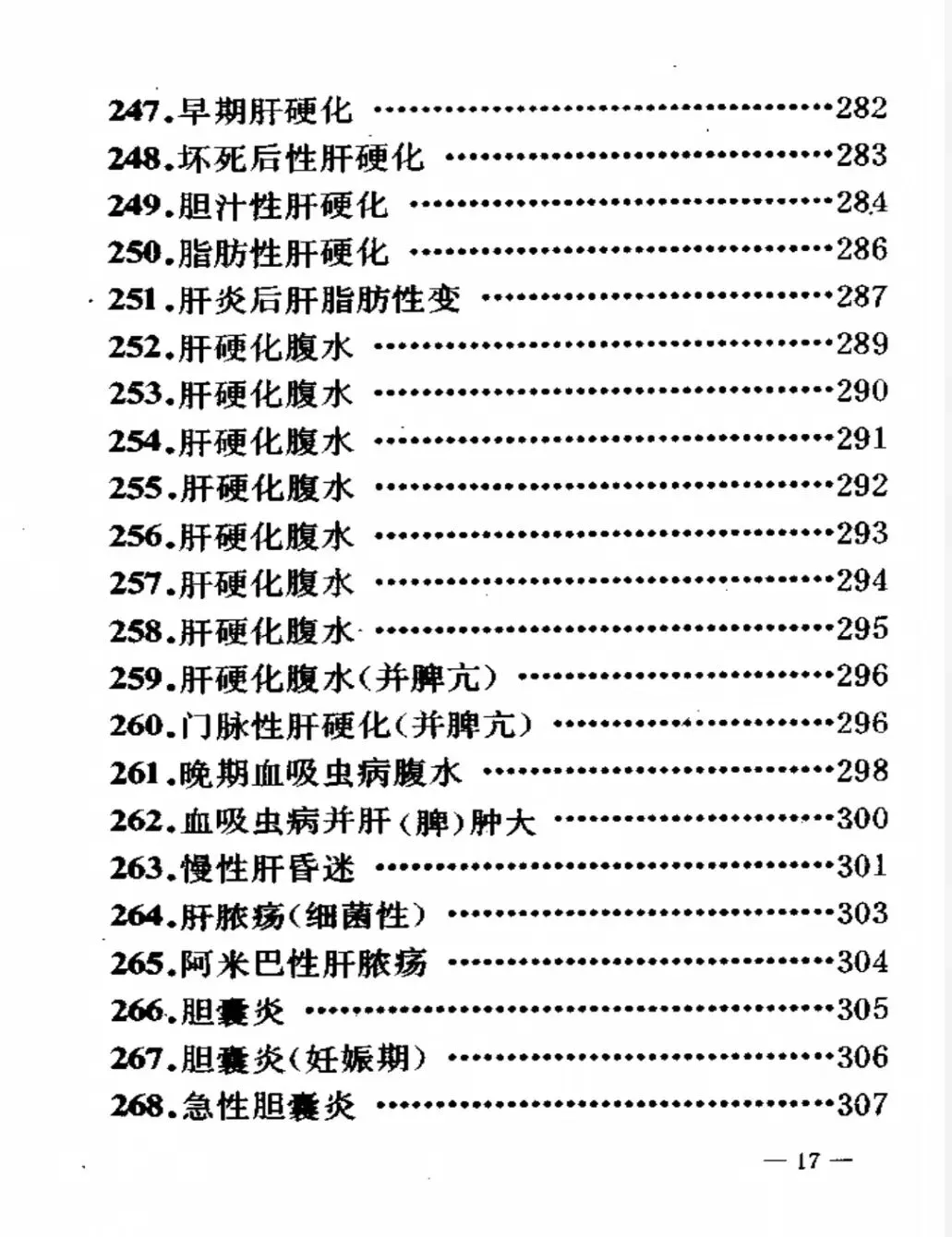 247.早期肝硬化 282
248.坏死后性肝硬化 283
249.胆汁性肝硬化 284
250.脂肪性肝硬化 286
251.肝炎后肝脂肪性变 287
252.肝硬化腹水 289
253.肝硬化腹水 290
254.肝硬化腹水 291
255.肝硬化腹水 292
256.肝硬化腹水 293
257.肝硬化腹水 294
258.肝硬化腹水 295
259.肝硬化腹水(并脾亢) 296
260.门脉性肝硬化(并脾亢) 296
261.晚期血吸虫病腹水 298
262.血吸虫病并肝(脾)肿大 300
263.慢性肝昏迷 301
264.肝脓疡(细菌性) 303
265.阿米巴性肝脓疡 304
266.胆囊炎 305
267.胆囊炎(妊娠期) 306
268.急性胆囊炎 307

— 17 —